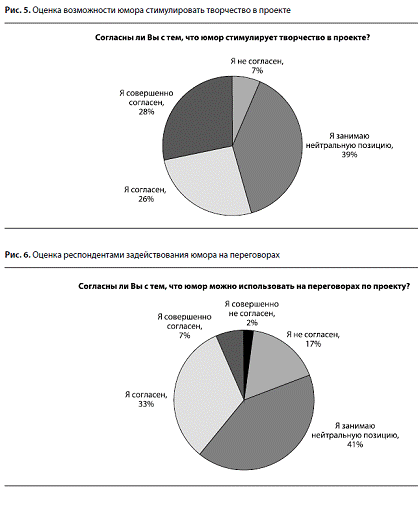 Рис. 5. Оценка возможности юмора стимулировать творчество в проекте

Согласны ли Вы с тем, что юмор стимулирует творчество в проекте?

Я не согласен, 7%

Я занимаю нейтральную позицию, 39%

Я согласен, 26%

Я совершенно согласен, 28%

Рис. 6. Оценка респондентами задействования юмора на переговорах

Согласны ли Вы с тем, что юмор можно использовать на переговорах по проекту?

Я совершенно не согласен, 2%

Я не согласен, 17%

Я занимаю нейтральную позицию, 41%

Я согласен, 33%

Я совершенно согласен, 7%